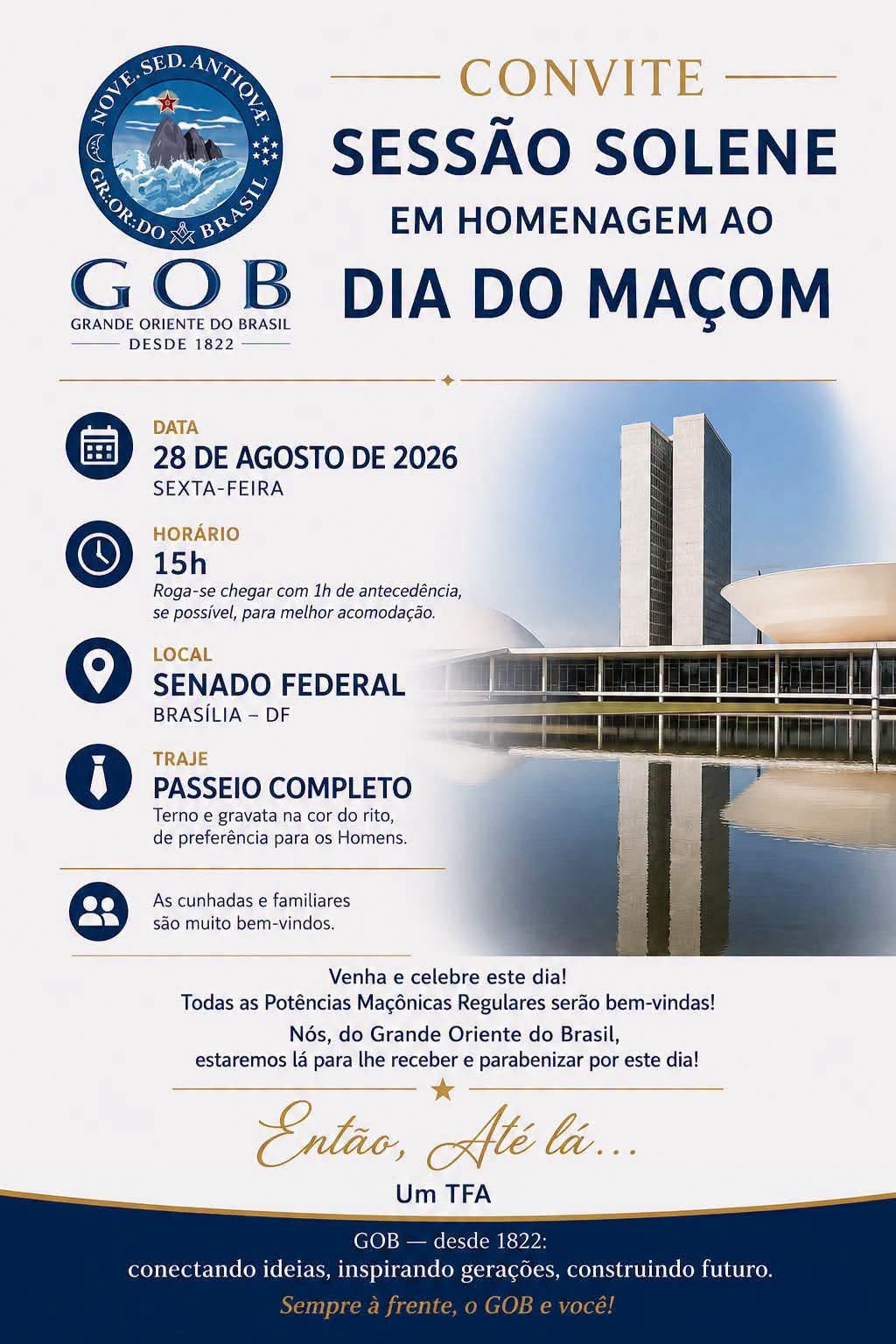 NOVE. SED. ANTIQVÆ.
GR∴OR∴DO BRASIL

GOB
GRANDE ORIENTE DO BRASIL
DESDE 1822

CONVITE
SESSÃO SOLENE
EM HOMENAGEM AO
DIA DO MAÇOM

DATA
28 DE AGOSTO DE 2026
SEXTA-FEIRA

HORÁRIO
15h
Roga-se chegar com 1h de antecedência, se possível, para melhor acomodação.

LOCAL
SENADO FEDERAL
BRASÍLIA – DF

TRAJE
PASSEIO COMPLETO
Terno e gravata na cor do rito, de preferência para os Homens.

As cunhadas e familiares são muito bem-vindos.

Venha e celebre este dia!
Todas as Potências Maçônicas Regulares serão bem-vindas!
Nós, do Grande Oriente do Brasil, estaremos lá para lhe receber e parabenizar por este dia!

Então, Até lá...
Um TFA

GOB — desde 1822:
conectando ideias, inspirando gerações, construindo futuro.
Sempre à frente, o GOB e você!